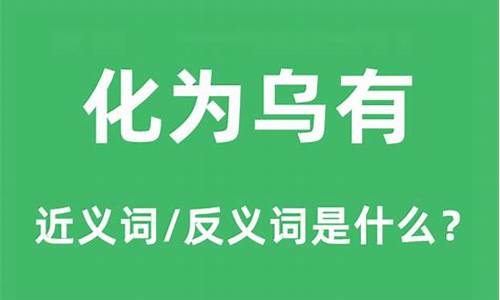 化为乌有

近义词/反义词是什么？